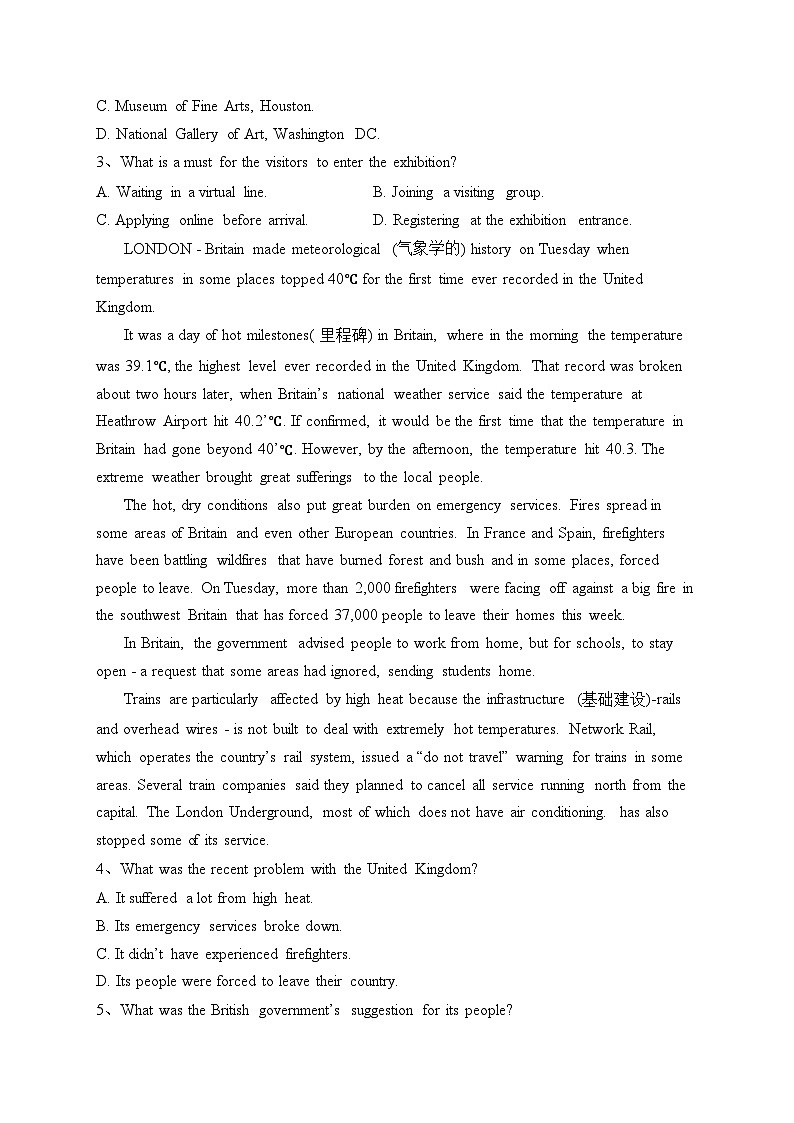 C. Museum of Fine Arts, Houston.
D. National Gallery of Art, Washington DC.
3、What is a must for the visitors to enter the exhibition?
A. Waiting in a virtual line.
B. Joining a visiting group.
C. Applying online before arrival.
D. Registering at the exhibition entrance.

LONDON - Britain made meteorological (气象学的) history on Tuesday when temperatures in some places topped 40℃ for the first time ever recorded in the United Kingdom.

It was a day of hot milestones( 里程碑) in Britain, where in the morning the temperature was 39.1℃, the highest level ever recorded in the United Kingdom. That record was broken about two hours later, when Britain's national weather service said the temperature at Heathrow Airport hit 40.2'℃. If confirmed, it would be the first time that the temperature in Britain had gone beyond 40'℃. However, by the afternoon, the temperature hit 40.3. The extreme weather brought great sufferings to the local people.

The hot, dry conditions also put great burden on emergency services. Fires spread in some areas of Britain and even other European countries. In France and Spain, firefighters have been battling wildfires that have burned forest and bush and in some places, forced people to leave. On Tuesday, more than 2,000 firefighters were facing off against a big fire in the southwest Britain that has forced 37,000 people to leave their homes this week.

In Britain, the government advised people to work from home, but for schools, to stay open - a request that some areas had ignored, sending students home.

Trains are particularly affected by high heat because the infrastructure (基础建设)-rails and overhead wires - is not built to deal with extremely hot temperatures. Network Rail, which operates the country's rail system, issued a "do not travel" warning for trains in some areas. Several train companies said they planned to cancel all service running north from the capital. The London Underground, most of which does not have air conditioning. has also stopped some of its service.
4、What was the recent problem with the United Kingdom?
A. It suffered a lot from high heat.
B. Its emergency services broke down.
C. It didn't have experienced firefighters.
D. Its people were forced to leave their country.
5、What was the British government's suggestion for its people?